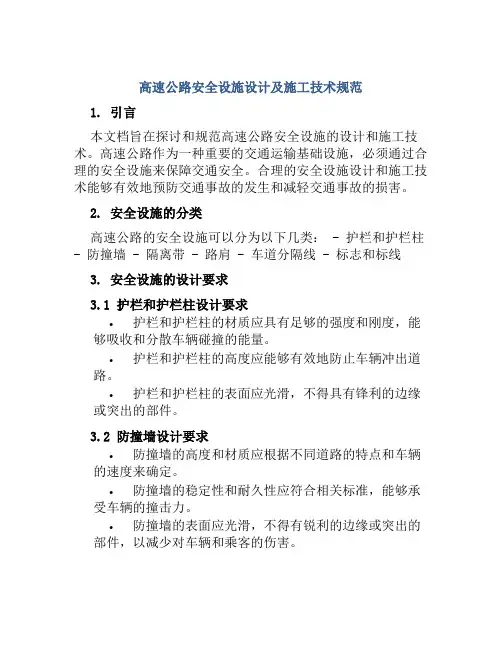 高速公路安全设施设计及施工技术规范

1. 引言

本文档旨在探讨和规范高速公路安全设施的设计和施工技术。高速公路作为一种重要的交通运输基础设施，必须通过合理的安全设施来保障交通安全。合理的安全设施设计和施工技术能够有效地预防交通事故的发生和减轻交通事故的损害。

2. 安全设施的分类

高速公路的安全设施可以分为以下几类： - 护栏和护栏柱 - 防撞墙 - 隔离带 - 路肩 - 车道分隔线 - 标志和标线

3. 安全设施的设计要求

3.1 护栏和护栏柱设计要求

• 护栏和护栏柱的材质应具有足够的强度和刚度，能够吸收和分散车辆碰撞的能量。

• 护栏和护栏柱的高度应能够有效地防止车辆冲出道路。

• 护栏和护栏柱的表面应光滑，不得具有锋利的边缘或突出的部件。

3.2 防撞墙设计要求

• 防撞墙的高度和材质应根据不同道路的特点和车辆的速度来确定。

• 防撞墙的稳定性和耐久性应符合相关标准，能够承受车辆的撞击力。

• 防撞墙的表面应光滑，不得有锐利的边缘或突出的部件，以减少对车辆和乘客的伤害。